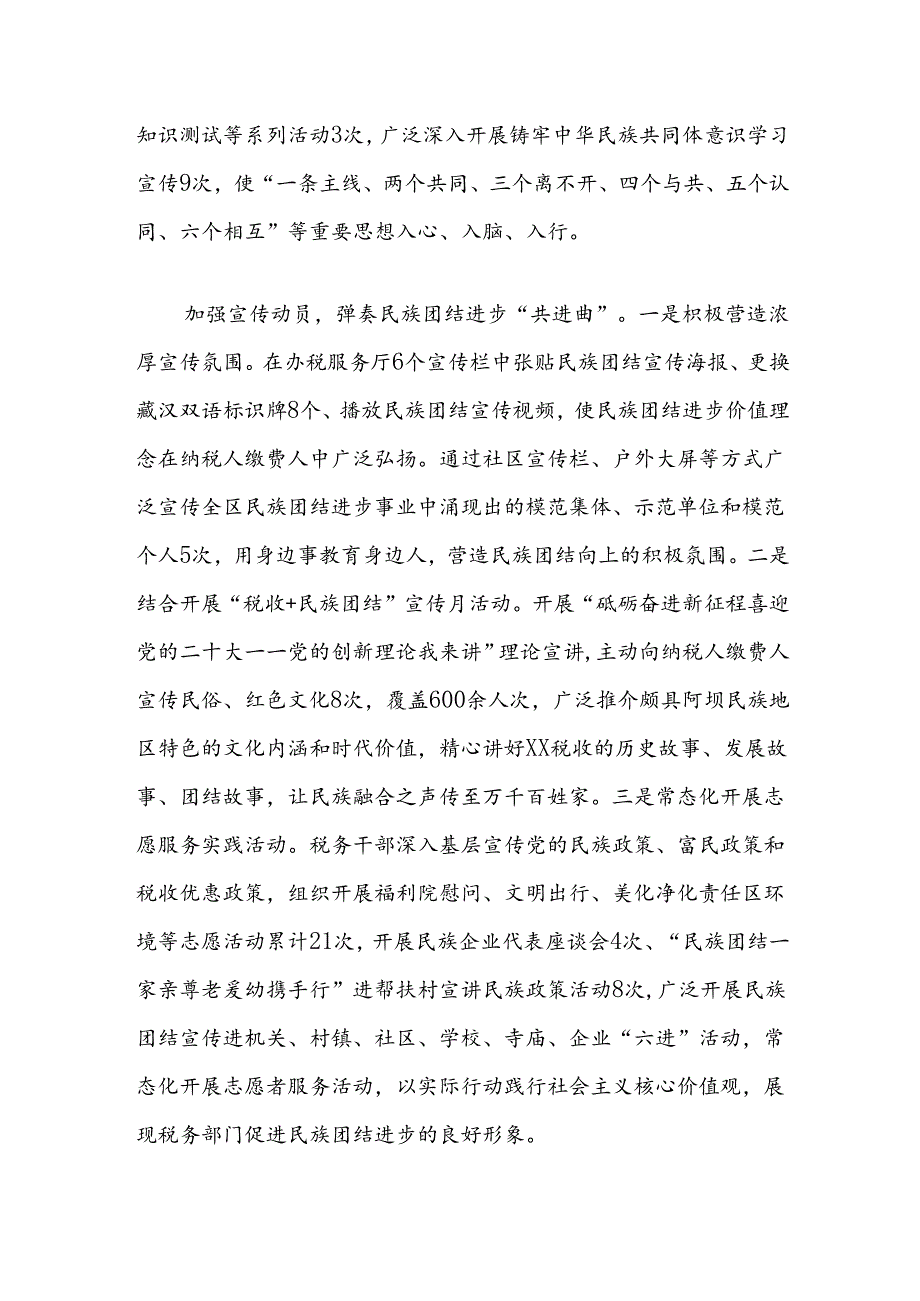 知识测试等系列活动3次，广泛深入开展铸牢中华民族共同体意识学习宣传9次，使“一条主线、两个共同、三个离不开、四个与共、五个认同、六个相互”等重要思想入心、入脑、入行。

加强宣传动员，弹奏民族团结进步“共进曲”。一是积极营造浓厚宣传氛围。在办税服务厅6个宣传栏中张贴民族团结宣传海报、更换藏汉双语标识牌8个、播放民族团结宣传视频，使民族团结进步价值理念在纳税人缴费人中广泛弘扬。通过社区宣传栏、户外大屏等方式广泛宣传全区民族团结进步事业中涌现出的模范集体、示范单位和模范个人5次，用身边事教育身边人，营造民族团结向上的积极氛围。二是结合开展“税收+民族团结”宣传月活动。开展“砥砺奋进新征程喜迎党的二十大——党的创新理论我来讲”理论宣讲，主动向纳税人缴费人宣传民俗、红色文化8次，覆盖600余人次，广泛推介颇具阿坝民族地区特色的文化内涵和时代价值，精心讲好XX税收的历史故事、发展故事、团结故事，让民族融合之声传至万千百姓家。三是常态化开展志愿服务实践活动。税务干部深入基层宣传党的民族政策、富民政策和税收优惠政策，组织开展福利院慰问、文明出行、美化净化责任区环境等志愿活动累计21次，开展民族企业代表座谈会4次、“民族团结一家亲尊老爱幼携手行”进帮扶村宣讲民族政策活动8次，广泛开展民族团结宣传进机关、村镇、社区、学校、寺庙、企业“六进”活动，常态化开展志愿者服务活动，以实际行动践行社会主义核心价值观，展现税务部门促进民族团结进步的良好形象。